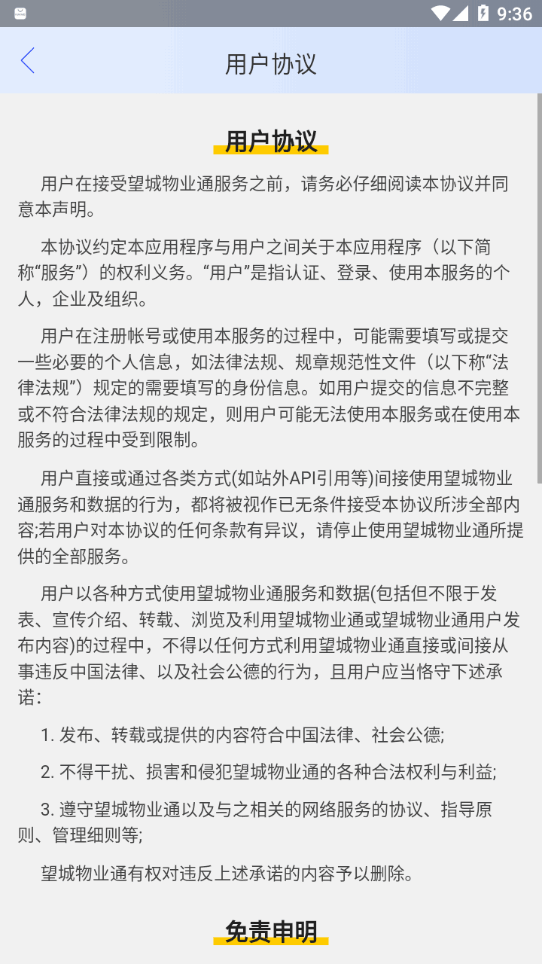 9:36

用户协议

用户协议

用户在接受望城物业通服务之前，请务必仔细阅读本协议并同意本声明。

本协议约定本应用程序与用户之间关于本应用程序（以下简称“服务”）的权利义务。“用户”是指认证、登录、使用本服务的个人，企业及组织。

用户在注册帐号或使用本服务的过程中，可能需要填写或提交一些必要的个人信息，如法律法规、规章规范性文件（以下称“法律法规”）规定的需要填写的身份信息。如用户提交的信息不完整或不符合法律法规的规定，则用户可能无法使用本服务或在使用本服务的过程中受到限制。

用户直接或通过各类方式(如站外API引用等)间接使用望城物业通服务和数据的行为，都将被视作已无条件接受本协议所涉全部内容;若用户对本协议的任何条款有异议，请停止使用望城物业通所提供的全部服务。

用户以各种方式使用望城物业通服务和数据(包括但不限于发表、宣传介绍、转载、浏览及利用望城物业通或望城物业通用户发布内容)的过程中，不得以任何方式利用望城物业通直接或间接从事违反中国法律、以及社会公德的行为，且用户应当恪守下述承诺：

1. 发布、转载或提供的内容符合中国法律、社会公德;

2. 不得干扰、损害和侵犯望城物业通的各种合法权利与利益;

3. 遵守望城物业通以及与之相关的网络服务的协议、指导原则、管理细则等;

望城物业通有权对违反上述承诺的内容予以删除。

免责申明